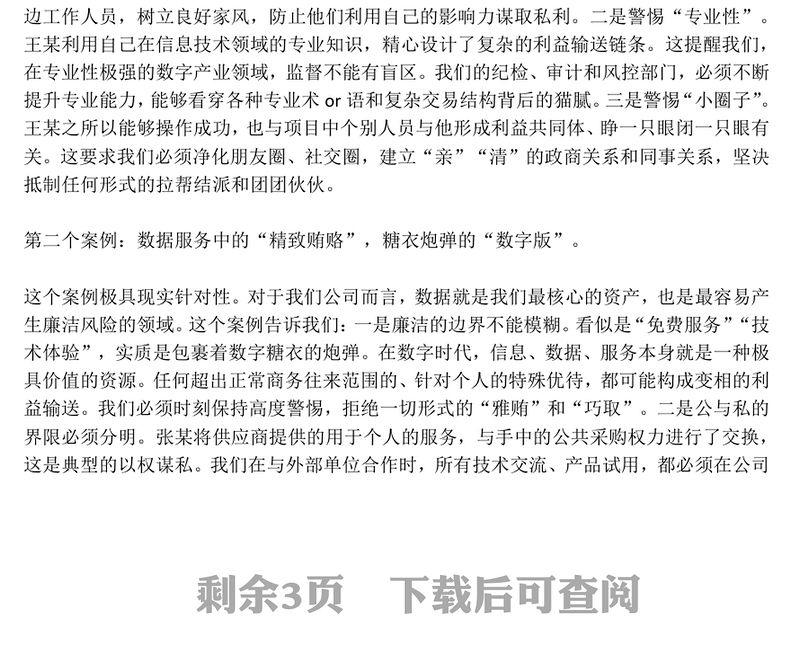 边工作人员，树立良好家风，防止他们利用自己的影响力谋取私利。二是警惕“专业性”。王某利用自己在信息技术领域的专业知识，精心设计了复杂的利益输送链条。这提醒我们，在专业性极强的数字产业领域，监督不能有盲区。我们的纪检、审计和风控部门，必须不断提升专业能力，能够看穿各种专业术 or 语和复杂交易结构背后的猫腻。三是警惕“小圈子”。王某之所以能够操作成功，也与项目中个别人员与他形成利益共同体、睁一只眼闭一只眼有关。这要求我们必须净化朋友圈、社交圈，建立“亲”“清”的政商关系和同事关系，坚决抵制任何形式的拉帮结派和团团伙伙。

第二个案例：数据服务中的“精致贿赂”，糖衣炮弹的“数字版”。

这个案例极具现实针对性。对于我们公司而言，数据就是我们最核心的资产，也是最容易产生廉洁风险的领域。这个案例告诉我们：一是廉洁的边界不能模糊。看似是“免费服务”“技术体验”，实质是包裹着数字糖衣的炮弹。在数字时代，信息、数据、服务本身就是一种极具价值的资源。任何超出正常商务往来范围的、针对个人的特殊优待，都可能构成变相的利益输送。我们必须时刻保持高度警惕，拒绝一切形式的“雅贿”和“巧取”。二是公与私的界限必须分明。张某将供应商提供的用于个人的服务，与手中的公共采购权力进行了交换，这是典型的以权谋私。我们在与外部单位合作时，所有技术交流、产品试用，都必须在公司

剩余3页　下载后可查阅